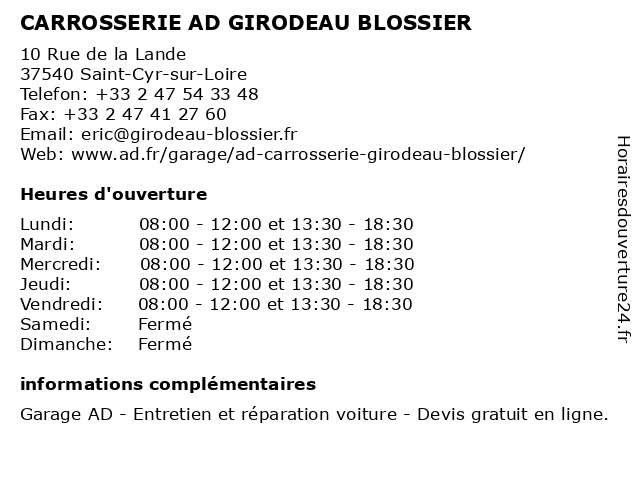 CARROSSERIE AD GIRODEAU BLOSSIER

10 Rue de la Lande
37540 Saint-Cyr-sur-Loire
Telefon: +33 2 47 54 33 48
Fax: +33 2 47 41 27 60
Email: eric@girodeau-blossier.fr
Web: www.ad.fr/garage/ad-carrosserie-girodeau-blossier/

Heures d'ouverture

| | |
|---|---|
| Lundi: | 08:00 - 12:00 et 13:30 - 18:30 |
| Mardi: | 08:00 - 12:00 et 13:30 - 18:30 |
| Mercredi: | 08:00 - 12:00 et 13:30 - 18:30 |
| Jeudi: | 08:00 - 12:00 et 13:30 - 18:30 |
| Vendredi: | 08:00 - 12:00 et 13:30 - 18:30 |
| Samedi: | Fermé |
| Dimanche: | Fermé |

informations complémentaires

Garage AD - Entretien et réparation voiture - Devis gratuit en ligne.

Horairesdouverture24.fr